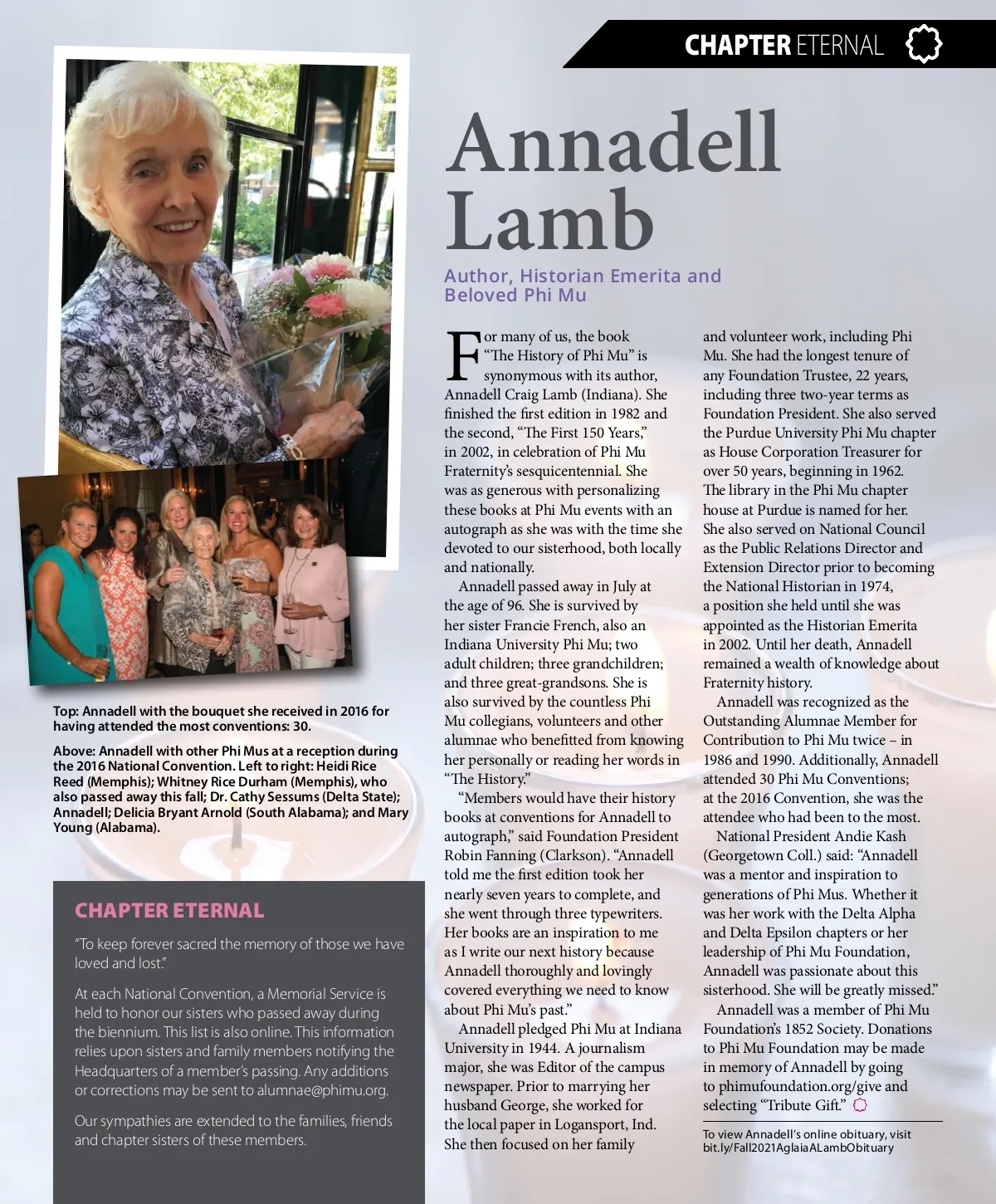 CHAPTER ETERNAL

Annadell Lamb

Author, Historian Emerita and Beloved Phi Mu

For many of us, the book "The History of Phi Mu" is synonymous with its author, Annadell Craig Lamb (Indiana). She finished the first edition in 1982 and the second, "The First 150 Years," in 2002, in celebration of Phi Mu Fraternity's sesquicentennial. She was as generous with personalizing these books at Phi Mu events with an autograph as she was with the time she devoted to our sisterhood, both locally and nationally.

Annadell passed away in July at the age of 96. She is survived by her sister Francie French, also an Indiana University Phi Mu; two adult children; three grandchildren; and three great-grandsons. She is also survived by the countless Phi Mu collegians, volunteers and other alumnae who benefitted from knowing her personally or reading her words in "The History."

"Members would have their history books at conventions for Annadell to autograph," said Foundation President Robin Fanning (Clarkson). "Annadell told me the first edition took her nearly seven years to complete, and she went through three typewriters. Her books are an inspiration to me as I write our next history because Annadell thoroughly and lovingly covered everything we need to know about Phi Mu's past."

Annadell pledged Phi Mu at Indiana University in 1944. A journalism major, she was Editor of the campus newspaper. Prior to marrying her husband George, she worked for the local paper in Logansport, Ind. She then focused on her family and volunteer work, including Phi Mu. She had the longest tenure of any Foundation Trustee, 22 years, including three two-year terms as Foundation President. She also served the Purdue University Phi Mu chapter as House Corporation Treasurer for over 50 years, beginning in 1962. The library in the Phi Mu chapter house at Purdue is named for her. She also served on National Council as the Public Relations Director and Extension Director prior to becoming the National Historian in 1974, a position she held until she was appointed as the Historian Emerita in 2002. Until her death, Annadell remained a wealth of knowledge about Fraternity history.

Annadell was recognized as the Outstanding Alumnae Member for Contribution to Phi Mu twice – in 1986 and 1990. Additionally, Annadell attended 30 Phi Mu Conventions; at the 2016 Convention, she was the attendee who had been to the most.

National President Andie Kash (Georgetown Coll.) said: "Annadell was a mentor and inspiration to generations of Phi Mus. Whether it was her work with the Delta Alpha and Delta Epsilon chapters or her leadership of Phi Mu Foundation, Annadell was passionate about this sisterhood. She will be greatly missed."

Annadell was a member of Phi Mu Foundation's 1852 Society. Donations to Phi Mu Foundation may be made in memory of Annadell by going to phimufoundation.org/give and selecting "Tribute Gift."

To view Annadell's online obituary, visit bit.ly/Fall2021AglaiaALambObituary

Top: Annadell with the bouquet she received in 2016 for having attended the most conventions: 30.

Above: Annadell with other Phi Mus at a reception during the 2016 National Convention. Left to right: Heidi Rice Reed (Memphis); Whitney Rice Durham (Memphis), who also passed away this fall; Dr. Cathy Sessums (Delta State); Annadell; Delicia Bryant Arnold (South Alabama); and Mary Young (Alabama).

CHAPTER ETERNAL

"To keep forever sacred the memory of those we have loved and lost."

At each National Convention, a Memorial Service is held to honor our sisters who passed away during the biennium. This list is also online. This information relies upon sisters and family members notifying the Headquarters of a member's passing. Any additions or corrections may be sent to alumnae@phimu.org.

Our sympathies are extended to the families, friends and chapter sisters of these members.